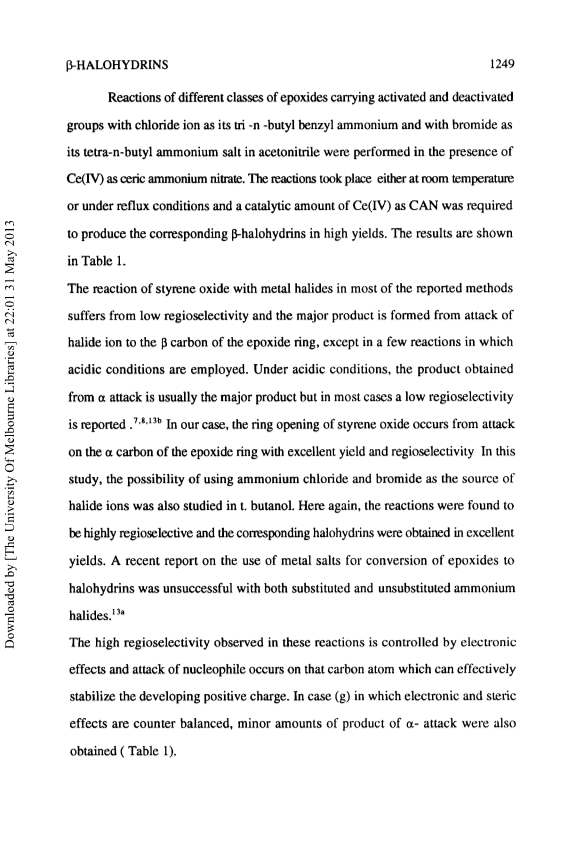 β-HALOHYDRINS 1249

Reactions of different classes of epoxides carrying activated and deactivated groups with chloride ion as its tri -n -butyl benzyl ammonium and with bromide as its tetra-n-butyl ammonium salt in acetonitrile were performed in the presence of Ce(IV) as ceric ammonium nitrate. The reactions took place either at room temperature or under reflux conditions and a catalytic amount of Ce(IV) as CAN was required to produce the corresponding β-halohydrins in high yields. The results are shown in Table 1.

The reaction of styrene oxide with metal halides in most of the reported methods suffers from low regioselectivity and the major product is formed from attack of halide ion to the β carbon of the epoxide ring, except in a few reactions in which acidic conditions are employed. Under acidic conditions, the product obtained from α attack is usually the major product but in most cases a low regioselectivity is reported .$^{7,8,13b}$ In our case, the ring opening of styrene oxide occurs from attack on the α carbon of the epoxide ring with excellent yield and regioselectivity In this study, the possibility of using ammonium chloride and bromide as the source of halide ions was also studied in t. butanol. Here again, the reactions were found to be highly regioselective and the corresponding halohydrins were obtained in excellent yields. A recent report on the use of metal salts for conversion of epoxides to halohydrins was unsuccessful with both substituted and unsubstituted ammonium halides.$^{13a}$

The high regioselectivity observed in these reactions is controlled by electronic effects and attack of nucleophile occurs on that carbon atom which can effectively stabilize the developing positive charge. In case (g) in which electronic and steric effects are counter balanced, minor amounts of product of α- attack were also obtained ( Table 1).

Downloaded by [The University Of Melbourne Libraries] at 22:01 31 May 2013